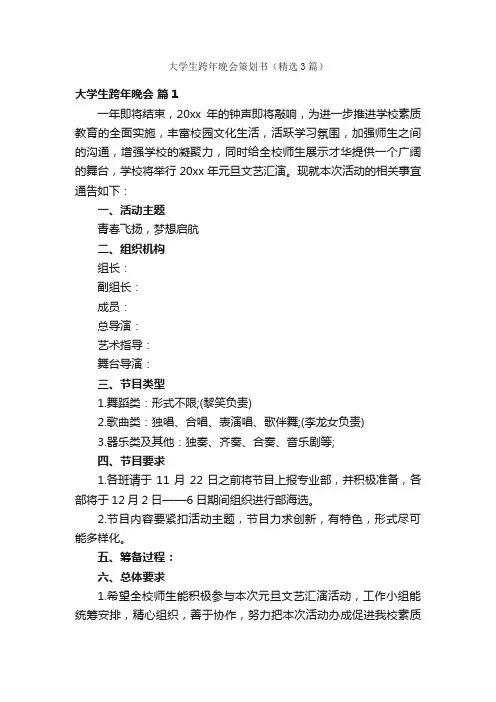 大学生跨年晚会策划书（精选3篇）

大学生跨年晚会 篇1

一年即将结束，20xx 年的钟声即将敲响，为进一步推进学校素质教育的全面实施，丰富校园文化生活，活跃学习氛围，加强师生之间的沟通，增强学校的凝聚力，同时给全校师生展示才华提供一个广阔的舞台，学校将举行 20xx 年元旦文艺汇演。现就本次活动的相关事宜通告如下：

一、活动主题

青春飞扬，梦想启航

二、组织机构

组长：

副组长：

成员：

总导演：

艺术指导：

舞台导演：

三、节目类型

1.舞蹈类：形式不限;(黎笑负责)

2.歌曲类：独唱、合唱、表演唱、歌伴舞;(李龙女负责)

3.器乐类及其他：独奏、齐奏、合奏、音乐剧等;

四、节目要求

1.各班请于 11 月 22 日之前将节目上报专业部，并积极准备，各部将于 12 月 2 日——6 日期间组织进行部海选。

2.节目内容要紧扣活动主题，节目力求创新，有特色，形式尽可能多样化。

五、筹备过程：

六、总体要求

1.希望全校师生能积极参与本次元旦文艺汇演活动，工作小组能统筹安排，精心组织，善于协作，努力把本次活动办成促进我校素质